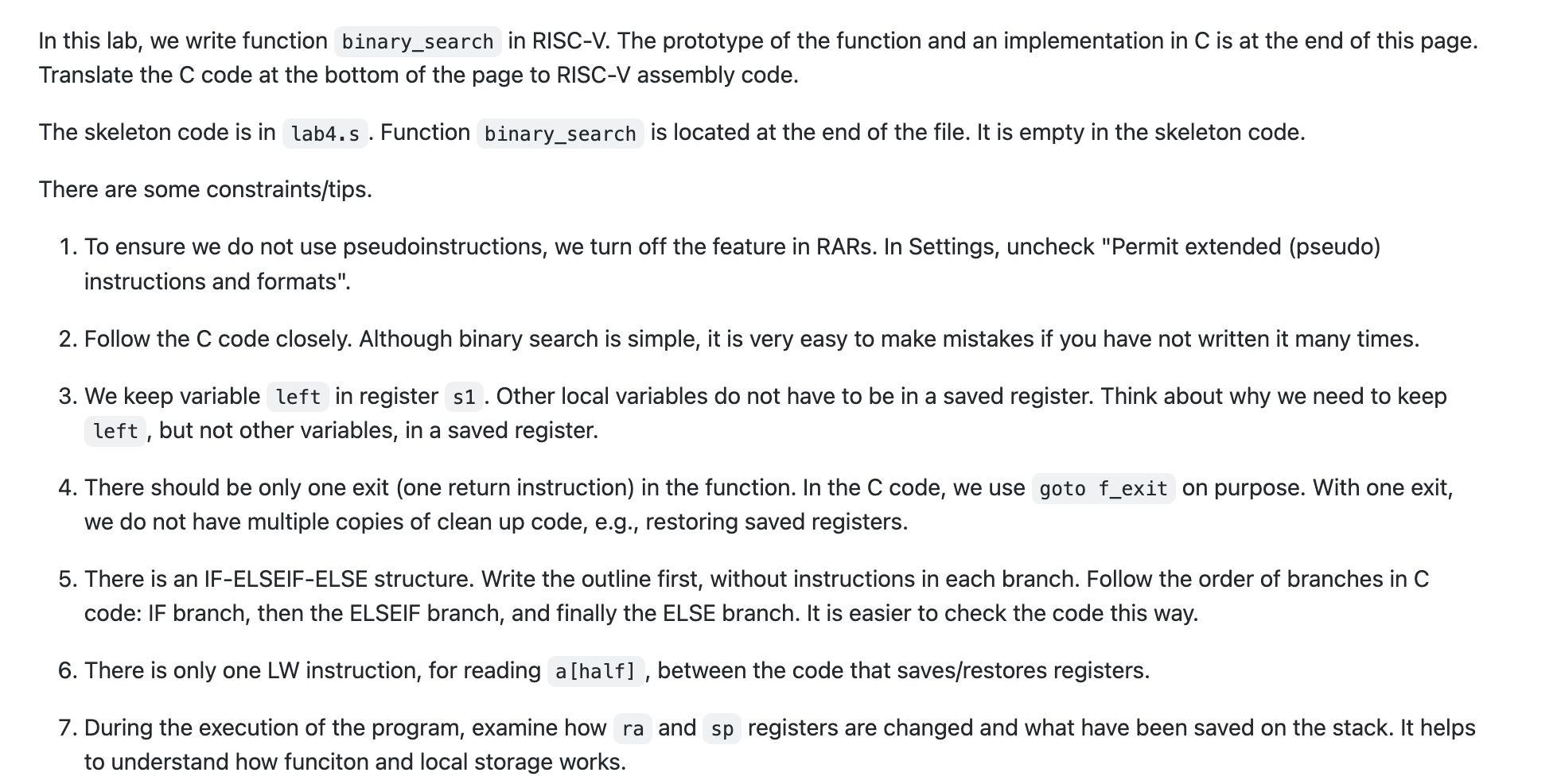 In this lab, we write function binary_search in RISC-V. The prototype of the function and an implementation in C is at the end of this page. Translate the C code at the bottom of the page to RISC-V assembly code.

The skeleton code is in lab4.s. Function binary_search is located at the end of the file. It is empty in the skeleton code.

There are some constraints/tips.

1. To ensure we do not use pseudoinstructions, we turn off the feature in RARs. In Settings, uncheck "Permit extended (pseudo) instructions and formats".

2. Follow the C code closely. Although binary search is simple, it is very easy to make mistakes if you have not written it many times.

3. We keep variable left in register s1. Other local variables do not have to be in a saved register. Think about why we need to keep left, but not other variables, in a saved register.

4. There should be only one exit (one return instruction) in the function. In the C code, we use goto f_exit on purpose. With one exit, we do not have multiple copies of clean up code, e.g., restoring saved registers.

5. There is an IF-ELSEIF-ELSE structure. Write the outline first, without instructions in each branch. Follow the order of branches in C code: IF branch, then the ELSEIF branch, and finally the ELSE branch. It is easier to check the code this way.

6. There is only one LW instruction, for reading a[half], between the code that saves/restores registers.

7. During the execution of the program, examine how ra and sp registers are changed and what have been saved on the stack. It helps to understand how funciton and local storage works.